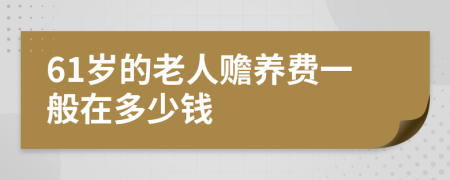 61岁的老人赡养费一般在多少钱